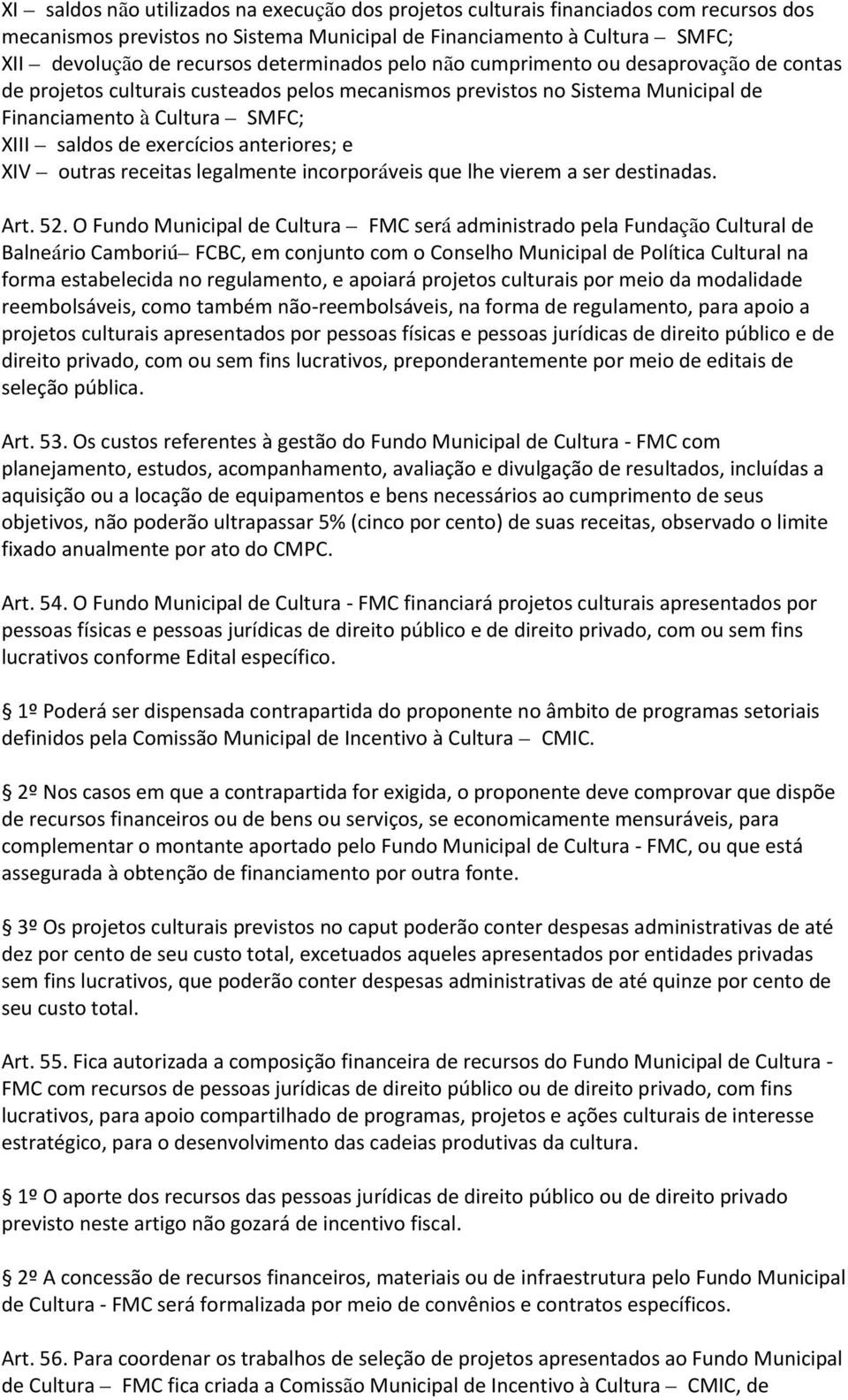 XI – saldos não utilizados na execução dos projetos culturais financiados com recursos dos mecanismos previstos no Sistema Municipal de Financiamento à Cultura – SMFC;
XII – devolução de recursos determinados pelo não cumprimento ou desaprovação de contas de projetos culturais custeados pelos mecanismos previstos no Sistema Municipal de Financiamento à Cultura – SMFC;
XIII – saldos de exercícios anteriores; e
XIV – outras receitas legalmente incorporáveis que lhe vierem a ser destinadas.

Art. 52. O Fundo Municipal de Cultura – FMC será administrado pela Fundação Cultural de Balneário Camboriú– FCBC, em conjunto com o Conselho Municipal de Política Cultural na forma estabelecida no regulamento, e apoiará projetos culturais por meio da modalidade reembolsáveis, como também não-reembolsáveis, na forma de regulamento, para apoio a projetos culturais apresentados por pessoas físicas e pessoas jurídicas de direito público e de direito privado, com ou sem fins lucrativos, preponderantemente por meio de editais de seleção pública.

Art. 53. Os custos referentes à gestão do Fundo Municipal de Cultura - FMC com planejamento, estudos, acompanhamento, avaliação e divulgação de resultados, incluídas a aquisição ou a locação de equipamentos e bens necessários ao cumprimento de seus objetivos, não poderão ultrapassar 5% (cinco por cento) de suas receitas, observado o limite fixado anualmente por ato do CMPC.

Art. 54. O Fundo Municipal de Cultura - FMC financiará projetos culturais apresentados por pessoas físicas e pessoas jurídicas de direito público e de direito privado, com ou sem fins lucrativos conforme Edital específico.

1º Poderá ser dispensada contrapartida do proponente no âmbito de programas setoriais definidos pela Comissão Municipal de Incentivo à Cultura – CMIC.

2º Nos casos em que a contrapartida for exigida, o proponente deve comprovar que dispõe de recursos financeiros ou de bens ou serviços, se economicamente mensuráveis, para complementar o montante aportado pelo Fundo Municipal de Cultura - FMC, ou que está assegurada à obtenção de financiamento por outra fonte.

3º Os projetos culturais previstos no caput poderão conter despesas administrativas de até dez por cento de seu custo total, excetuados aqueles apresentados por entidades privadas sem fins lucrativos, que poderão conter despesas administrativas de até quinze por cento de seu custo total.

Art. 55. Fica autorizada a composição financeira de recursos do Fundo Municipal de Cultura - FMC com recursos de pessoas jurídicas de direito público ou de direito privado, com fins lucrativos, para apoio compartilhado de programas, projetos e ações culturais de interesse estratégico, para o desenvolvimento das cadeias produtivas da cultura.

1º O aporte dos recursos das pessoas jurídicas de direito público ou de direito privado previsto neste artigo não gozará de incentivo fiscal.

2º A concessão de recursos financeiros, materiais ou de infraestrutura pelo Fundo Municipal de Cultura - FMC será formalizada por meio de convênios e contratos específicos.

Art. 56. Para coordenar os trabalhos de seleção de projetos apresentados ao Fundo Municipal de Cultura – FMC fica criada a Comissão Municipal de Incentivo à Cultura – CMIC, de